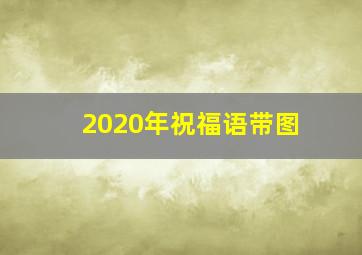 2020年祝福语带图